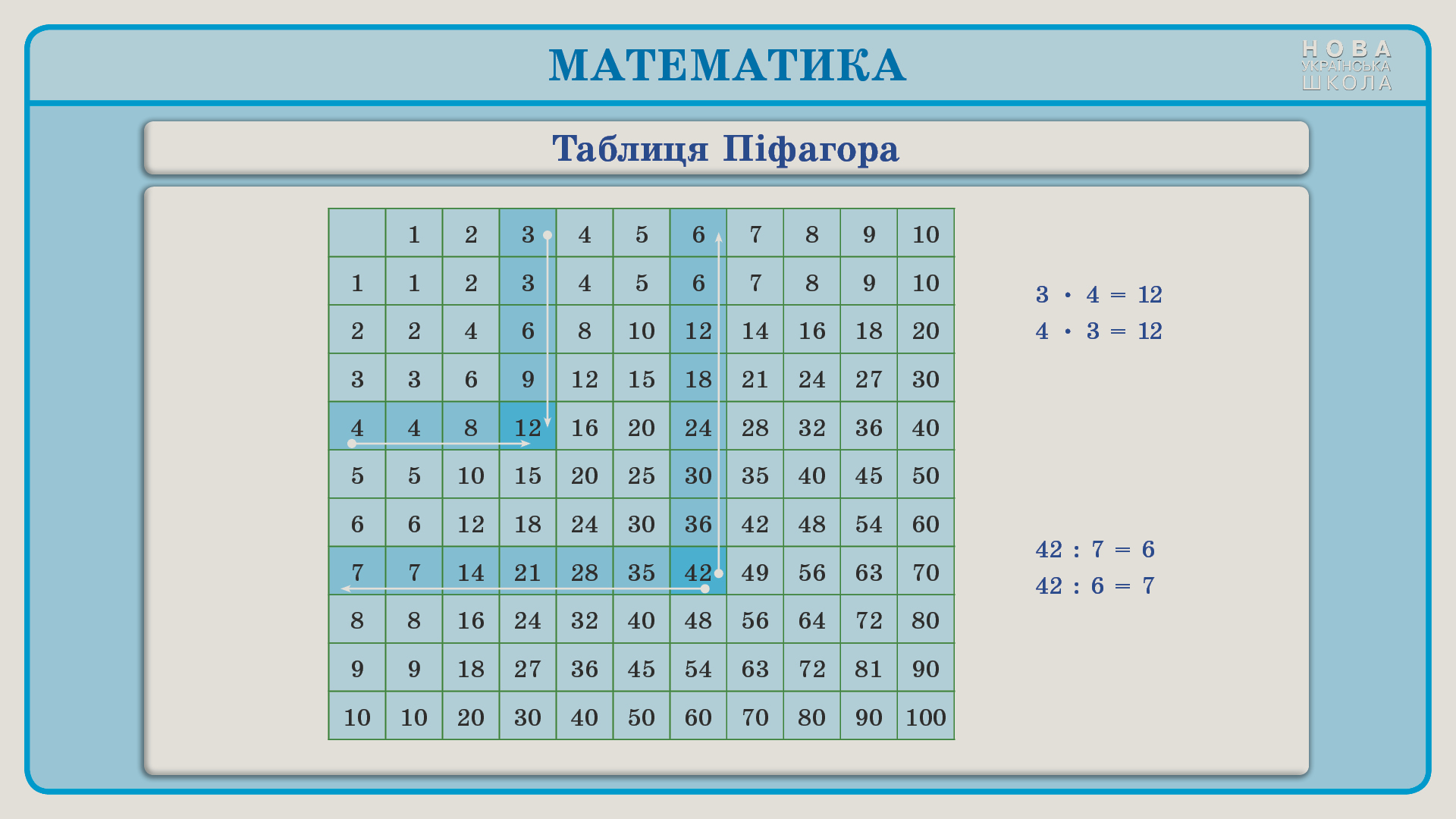 МАТЕМАТИКА

НОВА УКРАЇНСЬКА ШКОЛА

Таблиця Піфагора

| | 1 | 2 | 3 | 4 | 5 | 6 | 7 | 8 | 9 | 10 |
|---|---|---|---|---|---|---|---|---|---|---|
| 1 | 1 | 2 | 3 | 4 | 5 | 6 | 7 | 8 | 9 | 10 |
| 2 | 2 | 4 | 6 | 8 | 10 | 12 | 14 | 16 | 18 | 20 |
| 3 | 3 | 6 | 9 | 12 | 15 | 18 | 21 | 24 | 27 | 30 |
| 4 | 4 | 8 | 12 | 16 | 20 | 24 | 28 | 32 | 36 | 40 |
| 5 | 5 | 10 | 15 | 20 | 25 | 30 | 35 | 40 | 45 | 50 |
| 6 | 6 | 12 | 18 | 24 | 30 | 36 | 42 | 48 | 54 | 60 |
| 7 | 7 | 14 | 21 | 28 | 35 | 42 | 49 | 56 | 63 | 70 |
| 8 | 8 | 16 | 24 | 32 | 40 | 48 | 56 | 64 | 72 | 80 |
| 9 | 9 | 18 | 27 | 36 | 45 | 54 | 63 | 72 | 81 | 90 |
| 10 | 10 | 20 | 30 | 40 | 50 | 60 | 70 | 80 | 90 | 100 |

$3 \cdot 4 = 12$
$4 \cdot 3 = 12$

$42 : 7 = 6$
$42 : 6 = 7$